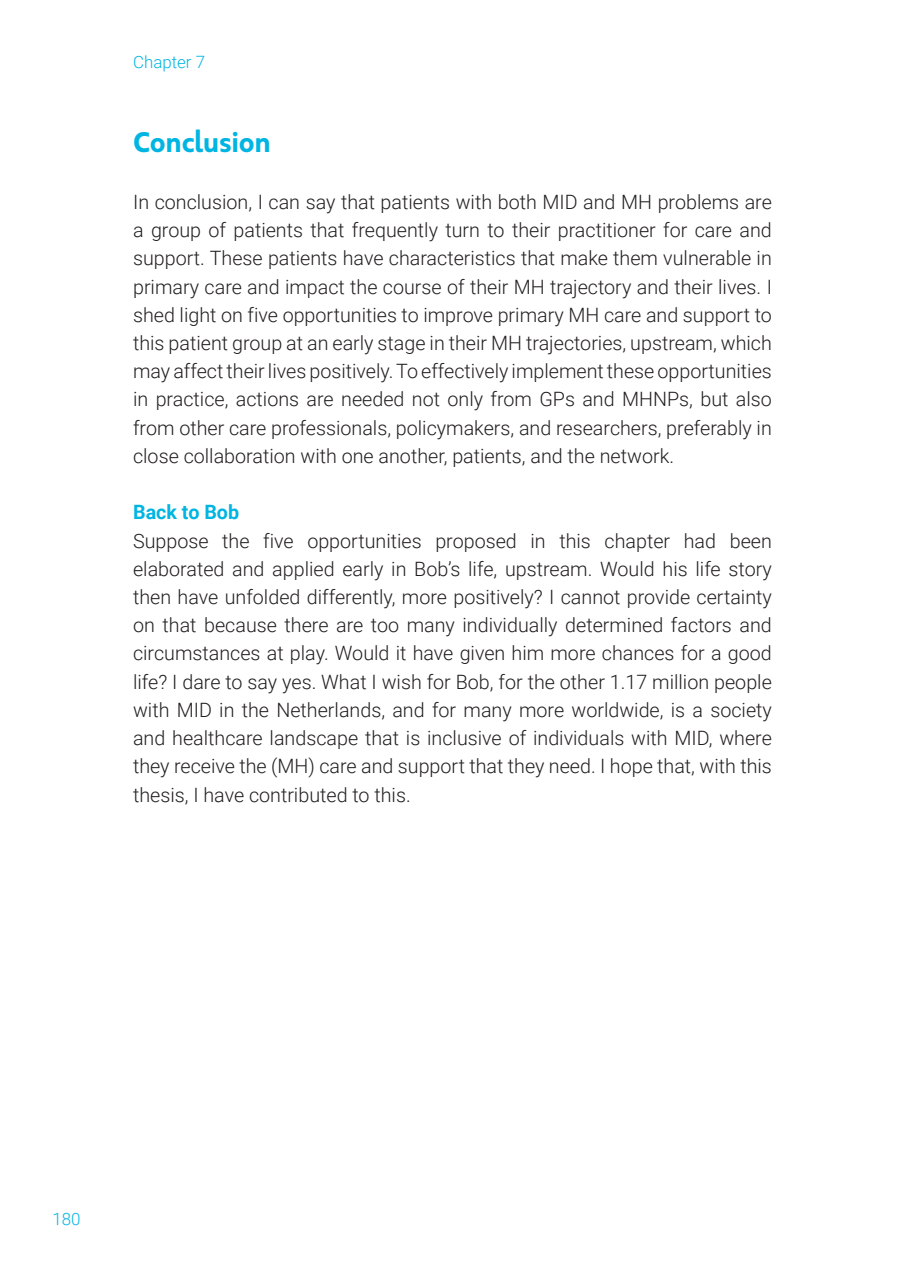 Chapter 7

Conclusion

In conclusion, I can say that patients with both MID and MH problems are a group of patients that frequently turn to their practitioner for care and support. These patients have characteristics that make them vulnerable in primary care and impact the course of their MH trajectory and their lives. I shed light on five opportunities to improve primary MH care and support to this patient group at an early stage in their MH trajectories, upstream, which may affect their lives positively. To effectively implement these opportunities in practice, actions are needed not only from GPs and MHNPs, but also from other care professionals, policymakers, and researchers, preferably in close collaboration with one another, patients, and the network.

Back to Bob
Suppose the five opportunities proposed in this chapter had been elaborated and applied early in Bob's life, upstream. Would his life story then have unfolded differently, more positively? I cannot provide certainty on that because there are too many individually determined factors and circumstances at play. Would it have given him more chances for a good life? I dare to say yes. What I wish for Bob, for the other 1.17 million people with MID in the Netherlands, and for many more worldwide, is a society and healthcare landscape that is inclusive of individuals with MID, where they receive the (MH) care and support that they need. I hope that, with this thesis, I have contributed to this.

180